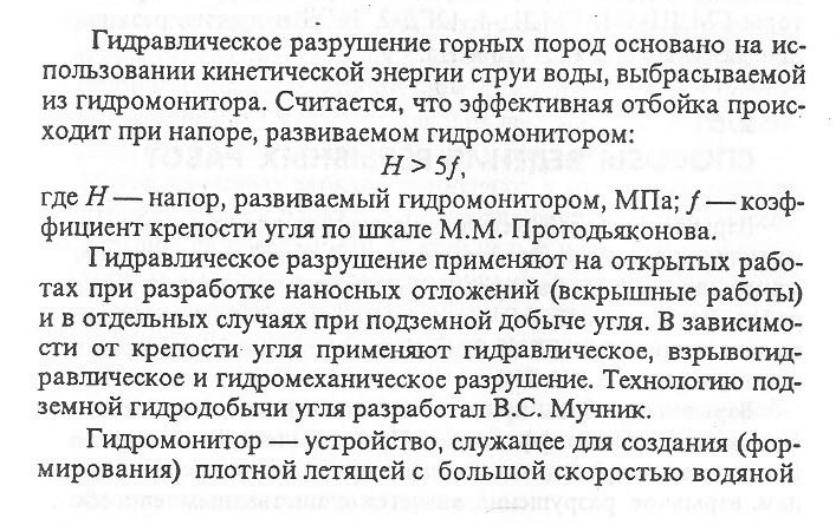 Гидравлическое разрушение горных пород основано на использовании кинетической энергии струи воды, выбрасываемой из гидромонитора. Считается, что эффективная отбойка происходит при напоре, развиваемом гидромонитором:

$H > 5f$,

где $H$ — напор, развиваемый гидромонитором, МПа; $f$ — коэффициент крепости угля по шкале М.М. Протодьяконова.

Гидравлическое разрушение применяют на открытых работах при разработке наносных отложений (вскрышные работы) и в отдельных случаях при подземной добыче угля. В зависимости от крепости угля применяют гидравлическое, взрывогидравлическое и гидромеханическое разрушение. Технологию подземной гидродобычи угля разработал В.С. Мучник.

Гидромонитор — устройство, служащее для создания (формирования) плотной летящей с большой скоростью водяной